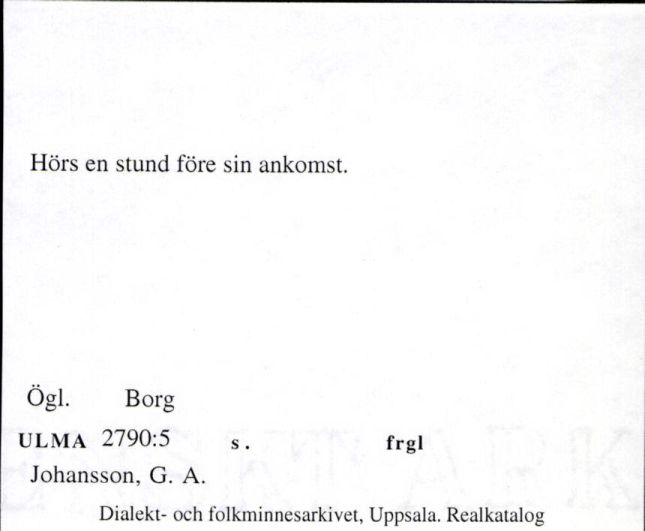 Hörs en stund före sin ankomst.

Ögl. Borg

ULMA 2790:5 s. frgl

Johansson, G. A.

Dialekt- och folkminnesarkivet, Uppsala. Realkatalog